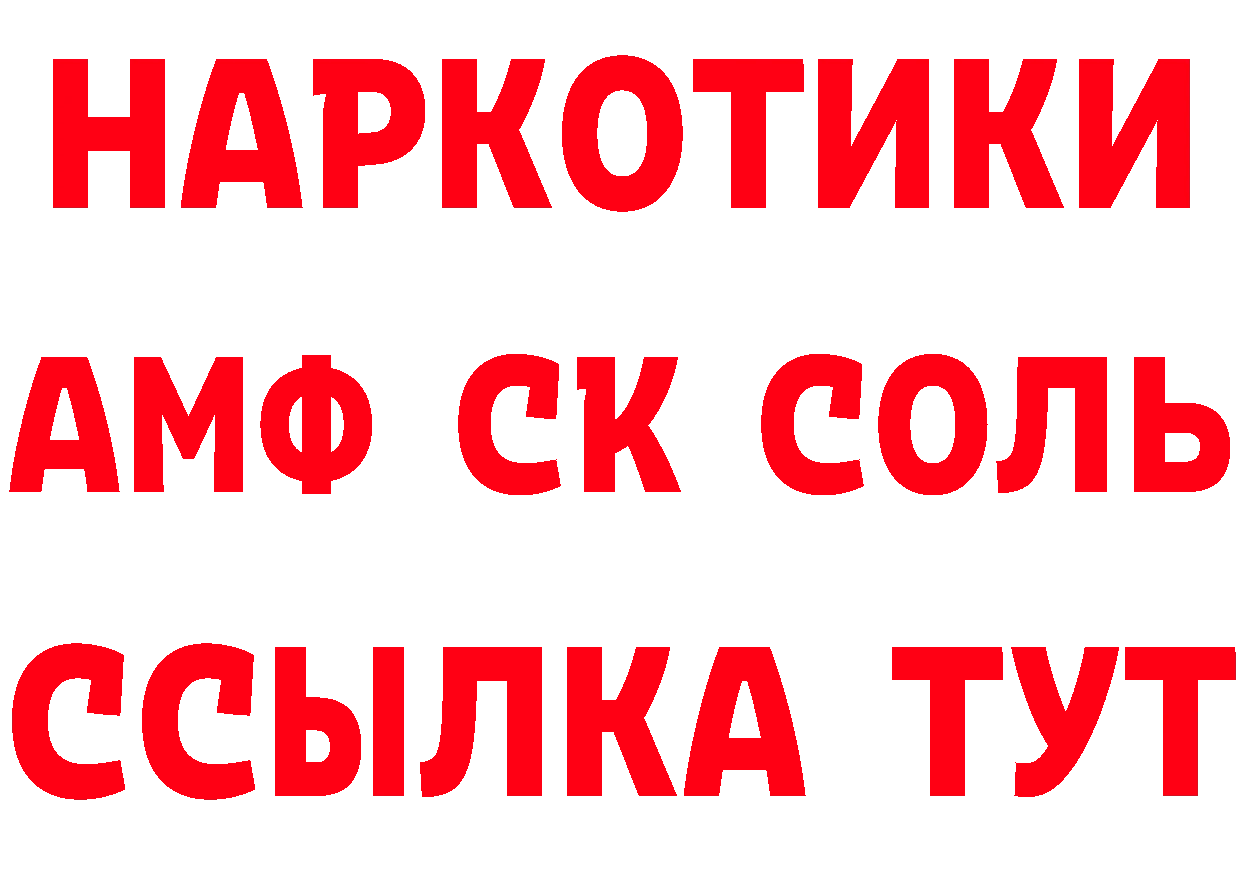 НАРКОТИКИ
АМФ СК СОЛЬ
ССЫЛКА ТУТ